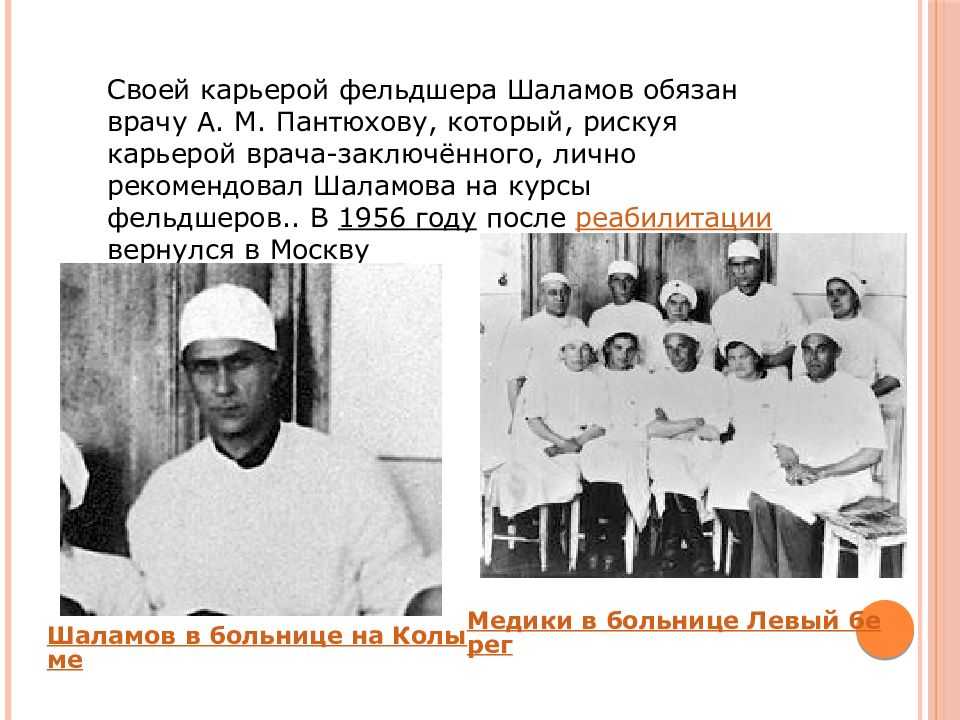 Своей карьерой фельдшера Шаламов обязан врачу А. М. Пантюхову, который, рискуя карьерой врача-заключённого, лично рекомендовал Шаламова на курсы фельдшеров.. В 1956 году после реабилитации вернулся в Москву

Шаламов в больнице на Колыме

Медики в больнице Левый берег